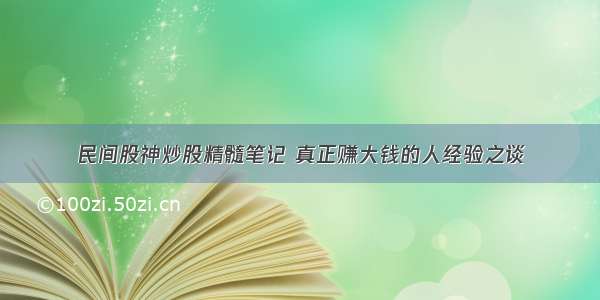 民间股神炒股精髓笔记 真正赚大钱的人经验之谈

©100zi.50zi.cn